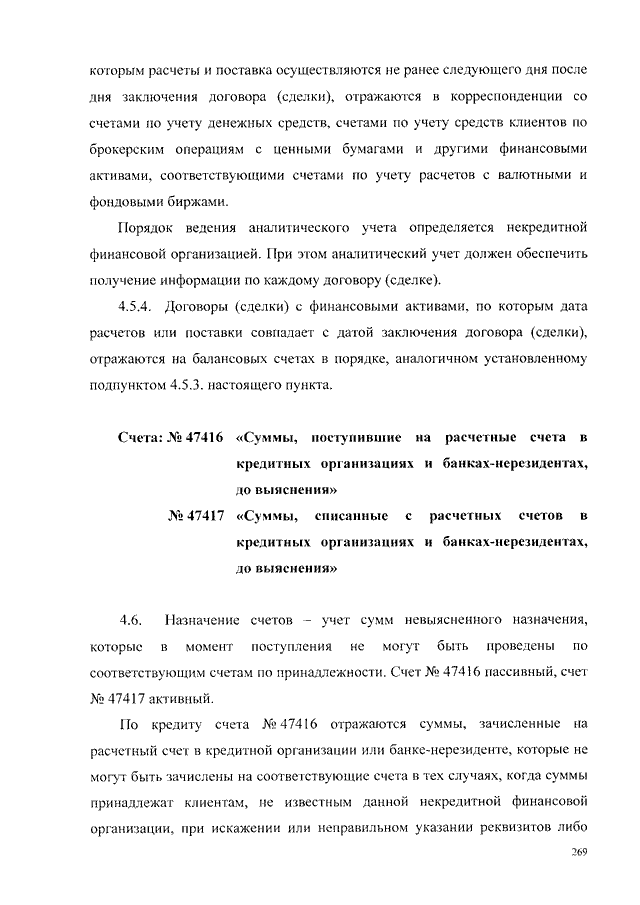 которым расчеты и поставка осуществляются не ранее следующего дня после дня заключения договора (сделки), отражаются в корреспонденции со счетами по учету денежных средств, счетами по учету средств клиентов по брокерским операциям с ценными бумагами и другими финансовыми активами, соответствующими счетами по учету расчетов с валютными и фондовыми биржами.

Порядок ведения аналитического учета определяется некредитной финансовой организацией. При этом аналитический учет должен обеспечить получение информации по каждому договору (сделке).

4.5.4. Договоры (сделки) с финансовыми активами, по которым дата расчетов или поставки совпадает с датой заключения договора (сделки), отражаются на балансовых счетах в порядке, аналогичном установленному подпунктом 4.5.3. настоящего пункта.

Счета: № 47416 «Суммы, поступившие на расчетные счета в кредитных организациях и банках-нерезидентах, до выяснения»

№ 47417 «Суммы, списанные с расчетных счетов в кредитных организациях и банках-нерезидентах, до выяснения»

4.6. Назначение счетов – учет сумм невыясненного назначения, которые в момент поступления не могут быть проведены по соответствующим счетам по принадлежности. Счет № 47416 пассивный, счет № 47417 активный.

По кредиту счета № 47416 отражаются суммы, зачисленные на расчетный счет в кредитной организации или банке-нерезиденте, которые не могут быть зачислены на соответствующие счета в тех случаях, когда суммы принадлежат клиентам, не известным данной некредитной финансовой организации, при искажении или неправильном указании реквизитов либо

269